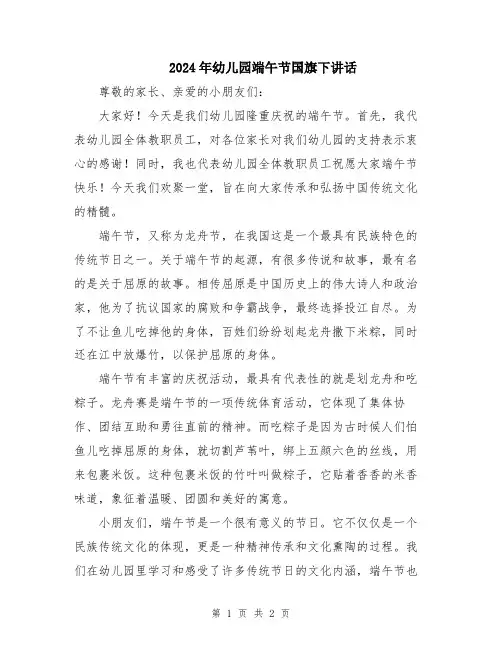 2024年幼儿园端午节国旗下讲话

尊敬的家长、亲爱的小朋友们：

大家好！今天是我们幼儿园隆重庆祝的端午节。首先，我代表幼儿园全体教职员工，对各位家长对我们幼儿园的支持表示衷心的感谢！同时，我也代表幼儿园全体教职员工祝愿大家端午节快乐！今天我们欢聚一堂，旨在向大家传承和弘扬中国传统文化的精髓。

端午节，又称为龙舟节，在我国这是一个最具有民族特色的传统节日之一。关于端午节的起源，有很多传说和故事，最有名的是关于屈原的故事。相传屈原是中国历史上的伟大诗人和政治家，他为了抗议国家的腐败和争霸战争，最终选择投江自尽。为了不让鱼儿吃掉他的身体，百姓们纷纷划起龙舟撒下米粽，同时还在江中放爆竹，以保护屈原的身体。

端午节有丰富的庆祝活动，最具有代表性的就是划龙舟和吃粽子。龙舟赛是端午节的一项传统体育活动，它体现了集体协作、团结互助和勇往直前的精神。而吃粽子是因为古时候人们怕鱼儿吃掉屈原的身体，就切割芦苇叶，绑上五颜六色的丝线，用来包裹米饭。这种包裹米饭的竹叶叫做粽子，它贴着香香的米香味道，象征着温暖、团圆和美好的寓意。

小朋友们，端午节是一个很有意义的节日。它不仅仅是一个民族传统文化的体现，更是一种精神传承和文化熏陶的过程。我们在幼儿园里学习和感受了许多传统节日的文化内涵，端午节也

第 1 页 共 2 页